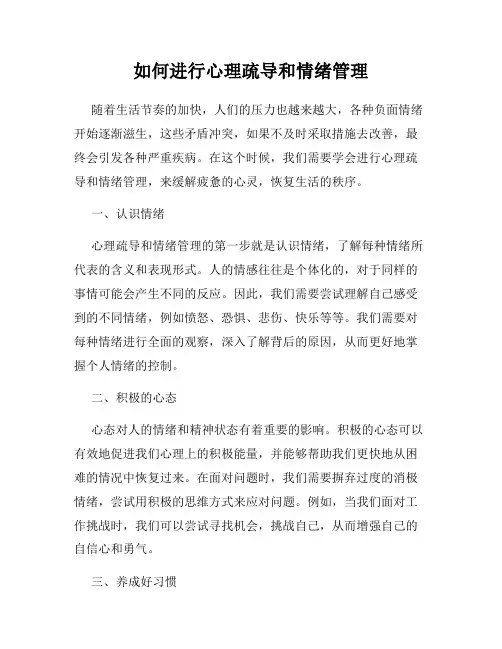 如何进行心理疏导和情绪管理

随着生活节奏的加快，人们的压力也越来越大，各种负面情绪开始逐渐滋生，这些矛盾冲突，如果不及时采取措施去改善，最终会引发各种严重疾病。在这个时候，我们需要学会进行心理疏导和情绪管理，来缓解疲惫的心灵，恢复生活的秩序。

一、认识情绪

心理疏导和情绪管理的第一步就是认识情绪，了解每种情绪所代表的含义和表现形式。人的情感往往是个体化的，对于同样的事情可能会产生不同的反应。因此，我们需要尝试理解自己感受到的不同情绪，例如愤怒、恐惧、悲伤、快乐等等。我们需要对每种情绪进行全面的观察，深入了解背后的原因，从而更好地掌握个人情绪的控制。

二、积极的心态

心态对人的情绪和精神状态有着重要的影响。积极的心态可以有效地促进我们心理上的积极能量，并能够帮助我们更快地从困难的情况中恢复过来。在面对问题时，我们需要摒弃过度的消极情绪，尝试用积极的思维方式来应对问题。例如，当我们面对工作挑战时，我们可以尝试寻找机会，挑战自己，从而增强自己的自信心和勇气。

三、养成好习惯